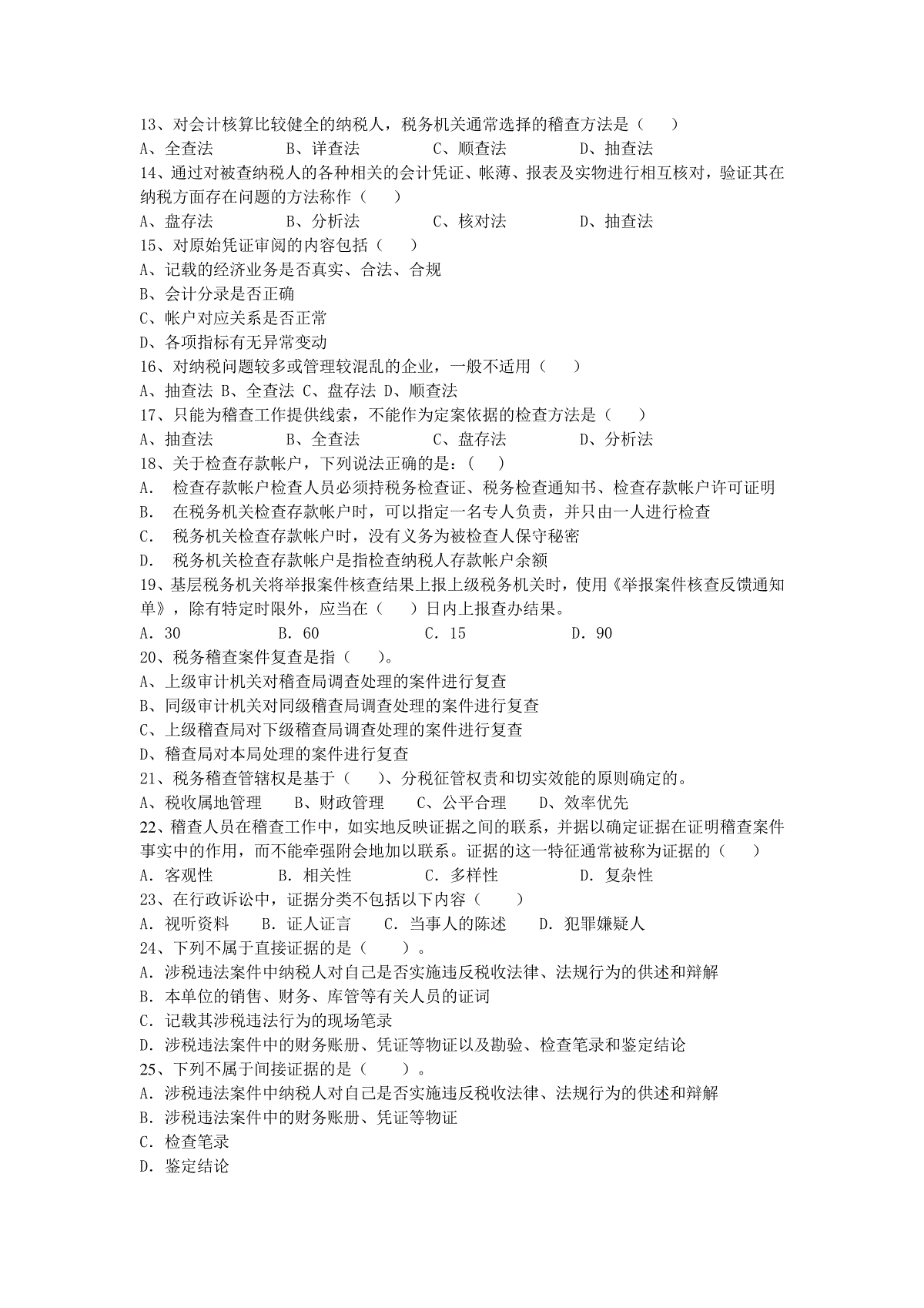 13、对会计核算比较健全的纳税人，税务机关通常选择的稽查方法是（　）
A、全查法 B、详查法 C、顺查法 D、抽查法
14、通过对被查纳税人的各种相关的会计凭证、帐薄、报表及实物进行相互核对，验证其在纳税方面存在问题的方法称作（　）
A、盘存法 B、分析法 C、核对法 D、抽查法
15、对原始凭证审阅的内容包括（　）
A、记载的经济业务是否真实、合法、合规
B、会计分录是否正确
C、帐户对应关系是否正常
D、各项指标有无异常变动
16、对纳税问题较多或管理较混乱的企业，一般不适用（　）
A、抽查法 B、全查法 C、盘存法 D、顺查法
17、只能为稽查工作提供线索，不能作为定案依据的检查方法是（　）
A、抽查法 B、全查法 C、盘存法 D、分析法
18、关于检查存款帐户，下列说法正确的是：（　）
A. 检查存款帐户检查人员必须持税务检查证、税务检查通知书、检查存款帐户许可证明
B. 在税务机关检查存款帐户时，可以指定一名专人负责，并只由一人进行检查
C. 税务机关检查存款帐户时，没有义务为被检查人保守秘密
D. 税务机关检查存款帐户是指检查纳税人存款帐户余额
19、基层税务机关将举报案件核查结果上报上级税务机关时，使用《举报案件核查反馈通知单》，除有特定时限外，应当在（　）日内上报查办结果。
A. 30 B. 60 C. 15 D. 90
20、税务稽查案件复查是指（　）。
A、上级审计机关对稽查局调查处理的案件进行复查
B、同级审计机关对同级稽查局调查处理的案件进行复查
C、上级稽查局对下级稽查局调查处理的案件进行复查
D、稽查局对本局处理的案件进行复查
21、税务稽查管辖权是基于（　）、分税征管权责和切实效能的原则确定的。
A、税收属地管理 B、财政管理 C、公平合理 D、效率优先
22、稽查人员在稽查工作中，如实地反映证据之间的联系，并据以确定证据在证明稽查案件事实中的作用，而不能牵强附会地加以联系。证据的这一特征通常被称为证据的（　）
A. 客观性 B. 相关性 C. 多样性 D. 复杂性
23、在行政诉讼中，证据分类不包括以下内容（　）
A. 视听资料 B. 证人证言 C. 当事人的陈述 D. 犯罪嫌疑人
24、下列不属于直接证据的是（　）。
A. 涉税违法案件中纳税人对自己是否实施违反税收法律、法规行为的供述和辩解
B. 本单位的销售、财务、库管等有关人员的证词
C. 记载其涉税违法行为的现场笔录
D. 涉税违法案件中的财务账册、凭证等物证以及勘验、检查笔录和鉴定结论
25、下列不属于间接证据的是（　）。
A. 涉税违法案件中纳税人对自己是否实施违反税收法律、法规行为的供述和辩解
B. 涉税违法案件中的财务账册、凭证等物证
C. 检查笔录
D. 鉴定结论